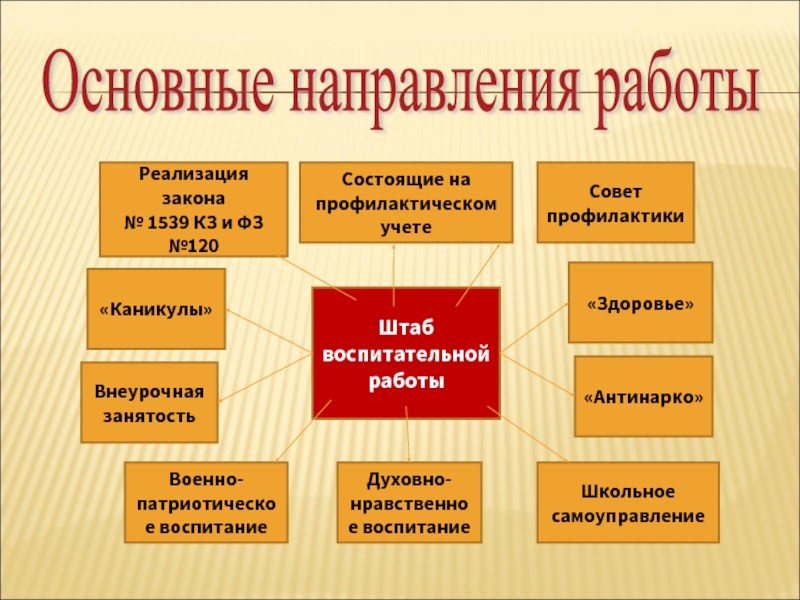 Основные направления работы

Реализация закона № 1539 КЗ и ФЗ №120

Состоящие на профилактическом учете

Совет профилактики

«Каникулы»

Штаб воспитательной работы

«Здоровье»

Внеурочная занятость

«Антинарко»

Военно-патриотическое воспитание

Духовно-нравственное воспитание

Школьное самоуправление